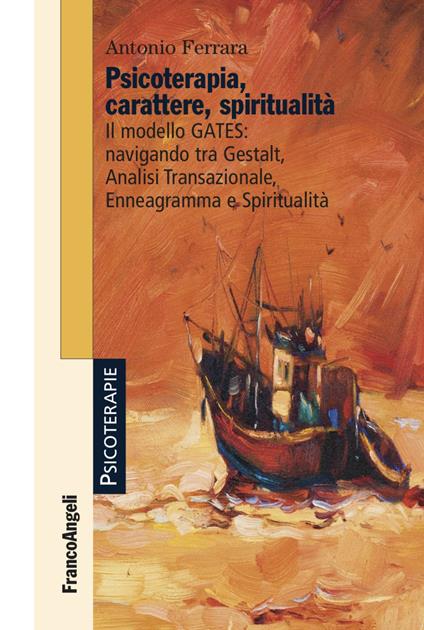 Antonio Ferrara

Psicoterapia, carattere, spiritualità

Il modello GATES: navigando tra Gestalt, Analisi Transazionale, Enneagramma e Spiritualità

PSICOTERAPIE

FrancoAngeli